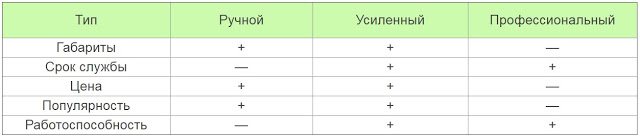 | Тип | Ручной | Усиленный | Профессиональный |
|---|---|---|---|
| Габариты | + | + | — |
| Срок службы | — | + | + |
| Цена | + | + | — |
| Популярность | + | + | — |
| Работоспособность | — | + | + |